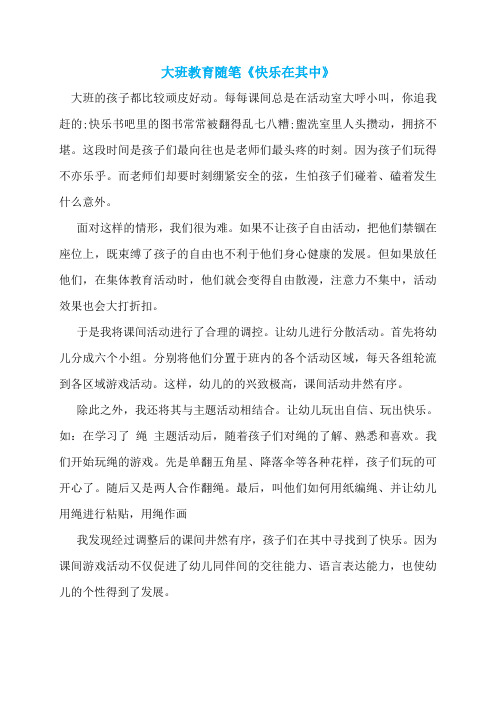 大班教育随笔《快乐在其中》

大班的孩子都比较顽皮好动。每每课间总是在活动室大呼小叫，你追我赶的;快乐书吧里的图书常常被翻得乱七八糟;盥洗室里人头攒动，拥挤不堪。这段时间是孩子们最向往也是老师们最头疼的时刻。因为孩子们玩得不亦乐乎。而老师们却要时刻绷紧安全的弦，生怕孩子们碰着、磕着发生什么意外。

面对这样的情形，我们很为难。如果不让孩子自由活动，把他们禁锢在座位上，既束缚了孩子的自由也不利于他们身心健康的发展。但如果放任他们，在集体教育活动时，他们就会变得自由散漫，注意力不集中，活动效果也会大打折扣。

于是我将课间活动进行了合理的调控。让幼儿进行分散活动。首先将幼儿分成六个小组。分别将他们分置于班内的各个活动区域，每天各组轮流到各区域游戏活动。这样，幼儿的的兴致极高，课间活动井然有序。

除此之外，我还将其与主题活动相结合。让幼儿玩出自信、玩出快乐。如：在学习了 绳 主题活动后，随着孩子们对绳的了解、熟悉和喜欢。我们开始玩绳的游戏。先是单翻五角星、降落伞等各种花样，孩子们玩的可开心了。随后又是两人合作翻绳。最后，叫他们如何用纸编绳、并让幼儿用绳进行粘贴，用绳作画

我发现经过调整后的课间井然有序，孩子们在其中寻找到了快乐。因为课间游戏活动不仅促进了幼儿同伴间的交往能力、语言表达能力，也使幼儿的个性得到了发展。